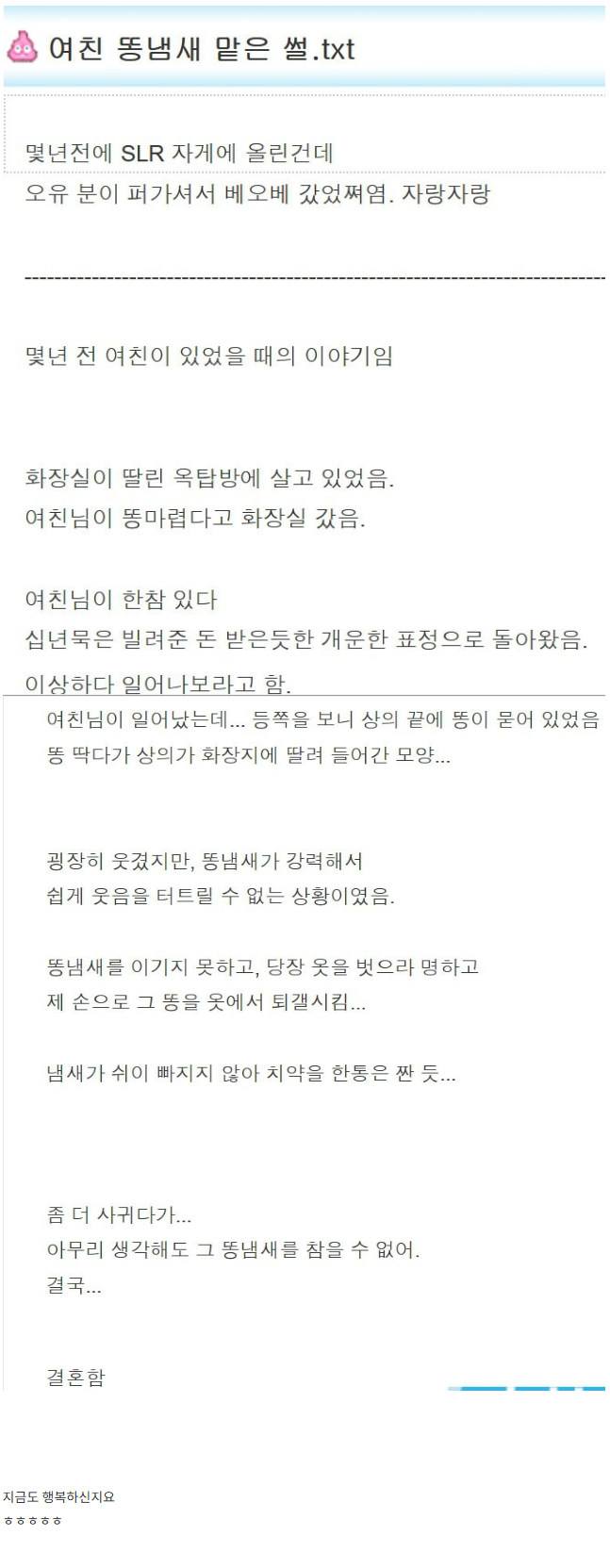 여친 똥냄새 맡은 썰.txt

몇년전에 SLR 자게에 올린건데
오유 분이 퍼가셔서 베오베 갔었쪄염. 자랑자랑

--------------------------------------------------------------------------------

몇년 전 여친이 있었을 때의 이야기임

화장실이 딸린 옥탑방에 살고 있었음.
여친님이 똥마렵다고 화장실 갔음.

여친님이 한참 있다
십년묵은 빌려준 돈 받은듯한 개운한 표정으로 돌아왔음.

이상하다 일어나보라고 함.

여친님이 일어났는데... 등쪽을 보니 상의 끝에 똥이 묻어 있었음
똥 딱다가 상의가 화장지에 딸려 들어간 모양...

굉장히 웃겼지만, 똥냄새가 강력해서
쉽게 웃음을 터트릴 수 없는 상황이였음.

똥냄새를 이기지 못하고, 당장 옷을 벗으라 명하고
제 손으로 그 똥을 옷에서 퇴갤시킴...

냄새가 쉬이 빠지지 않아 치약을 한통은 짠 듯...

좀 더 사귀다가...
아무리 생각해도 그 똥냄새를 참을 수 없어.
결국...

결혼함

지금도 행복하신지요
ㅎㅎㅎㅎㅎ